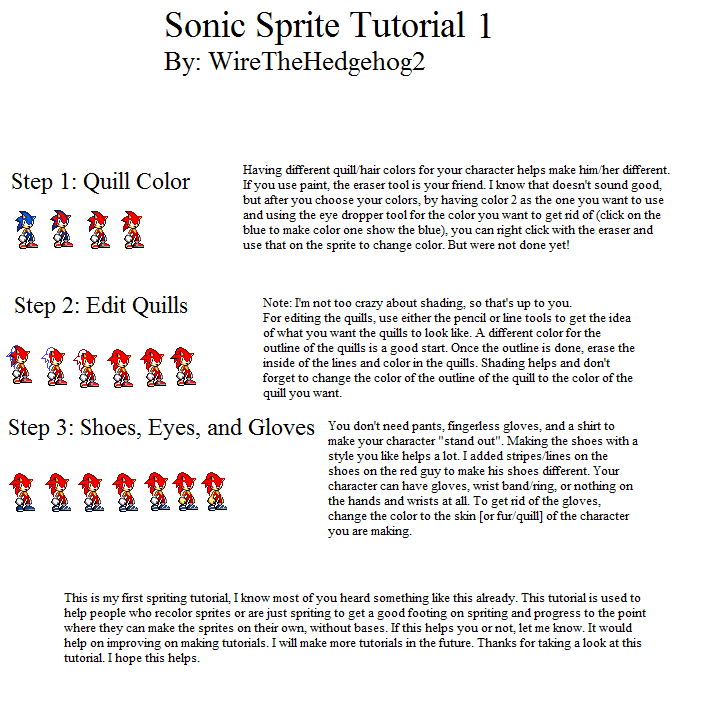 Sonic Sprite Tutorial 1
By: WireTheHedgehog2

Step 1: Quill Color

Having different quill/hair colors for your character helps make him/her different. If you use paint, the eraser tool is your friend. I know that doesn't sound good, but after you choose your colors, by having color 2 as the one you want to use and using the eye dropper tool for the color you want to get rid of (click on the blue to make color one show the blue), you can right click with the eraser and use that on the sprite to change color. But were not done yet!

Step 2: Edit Quills

Note: I'm not too crazy about shading, so that's up to you.
For editing the quills, use either the pencil or line tools to get the idea of what you want the quills to look like. A different color for the outline of the quills is a good start. Once the outline is done, erase the inside of the lines and color in the quills. Shading helps and don't forget to change the color of the outline of the quill to the color of the quill you want.

Step 3: Shoes, Eyes, and Gloves

You don't need pants, fingerless gloves, and a shirt to make your character "stand out". Making the shoes with a style you like helps a lot. I added stripes/lines on the shoes on the red guy to make his shoes different. Your character can have gloves, wrist band/ring, or nothing on the hands and wrists at all. To get rid of the gloves, change the color to the skin [or fur/quill] of the character you are making.

This is my first spriting tutorial, I know most of you heard something like this already. This tutorial is used to help people who recolor sprites or are just spriting to get a good footing on spriting and progress to the point where they can make the sprites on their own, without bases. If this helps you or not, let me know. It would help on improving on making tutorials. I will make more tutorials in the future. Thanks for taking a look at this tutorial. I hope this helps.